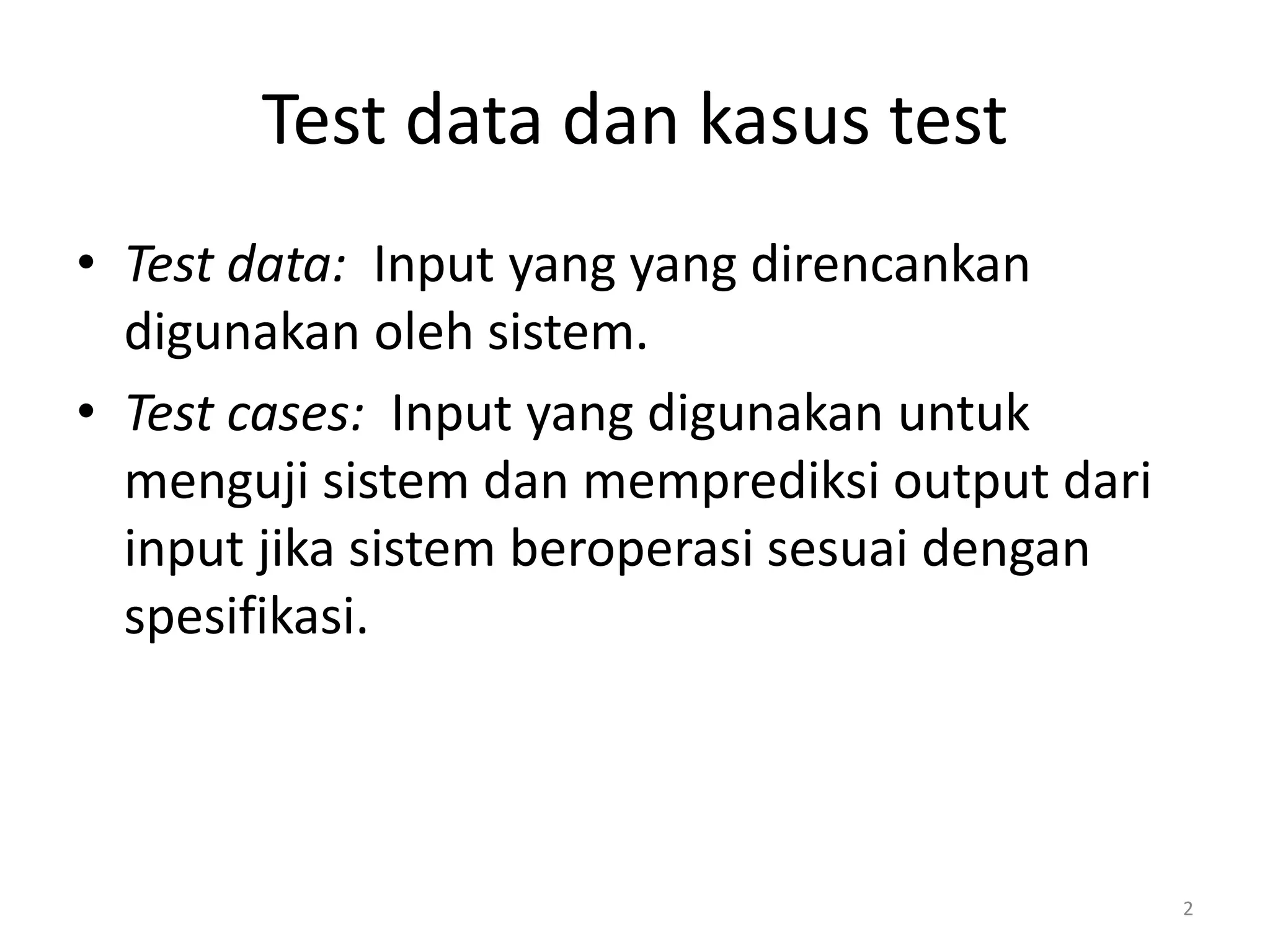 Test data dan kasus test

• Test data: Input yang yang direncankan digunakan oleh sistem.
• Test cases: Input yang digunakan untuk menguji sistem dan memprediksi output dari input jika sistem beroperasi sesuai dengan spesifikasi.

2